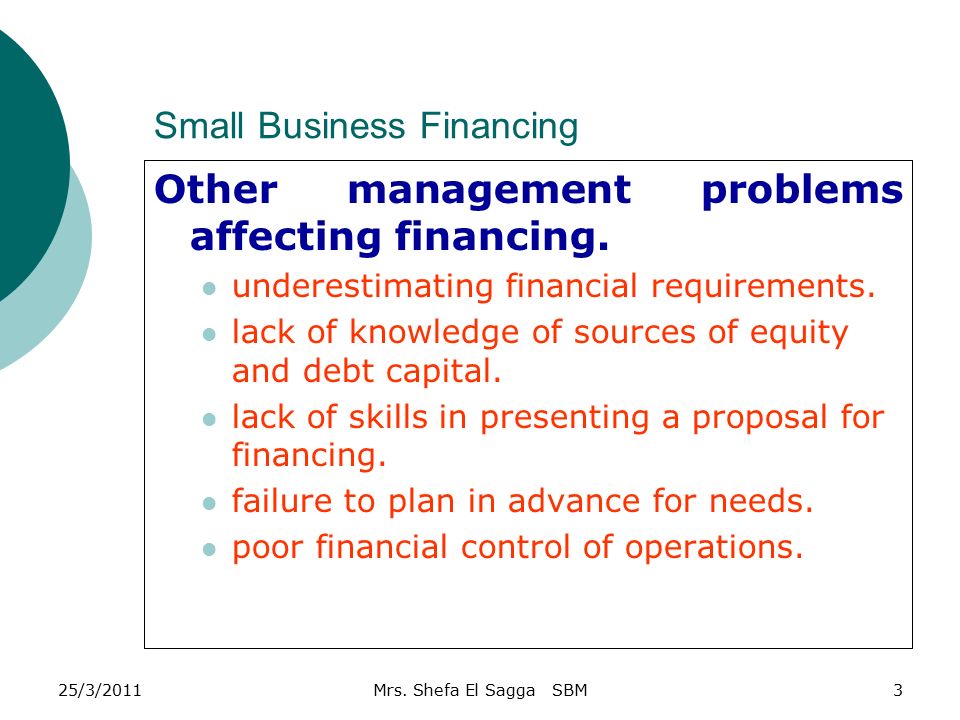 Small Business Financing

Other management problems affecting financing.

- underestimating financial requirements.
- lack of knowledge of sources of equity and debt capital.
- lack of skills in presenting a proposal for financing.
- failure to plan in advance for needs.
- poor financial control of operations.

25/3/2011 Mrs. Shefa El Sagga SBM 3